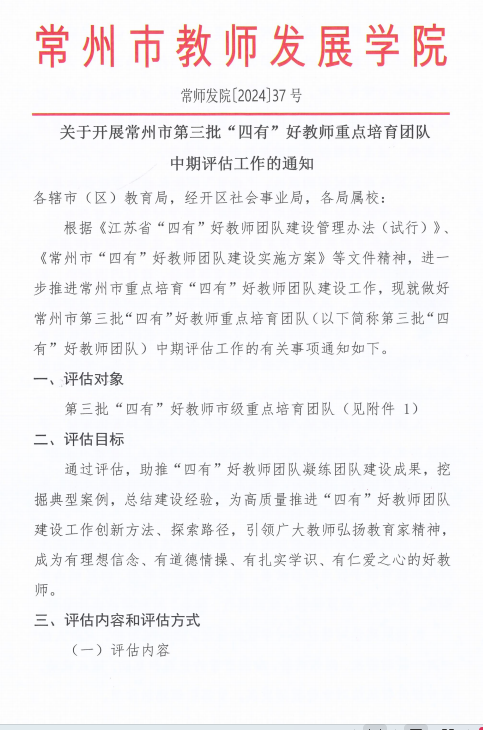 常州市教师发展学院

常师发院〔2024〕37号

关于开展常州市第三批“四有”好教师重点培育团队中期评估工作的通知

各辖市（区）教育局，经开区社会事业局，各局属校：

根据《江苏省“四有”好教师团队建设管理办法（试行）》、《常州市“四有”好教师团队建设实施方案》等文件精神，进一步推进常州市重点培育“四有”好教师团队建设工作，现就做好常州市第三批“四有”好教师重点培育团队（以下简称第三批“四有”好教师团队）中期评估工作的有关事项通知如下。

一、评估对象

第三批“四有”好教师市级重点培育团队（见附件 1）

二、评估目标

通过评估，助推“四有”好教师团队凝练团队建设成果，挖掘典型案例，总结建设经验，为高质量推进“四有”好教师团队建设工作创新方法、探索路径，引领广大教师弘扬教育家精神，成为有理想信念、有道德情操、有扎实学识、有仁爱之心的好教师。

三、评估内容和评估方式

（一）评估内容